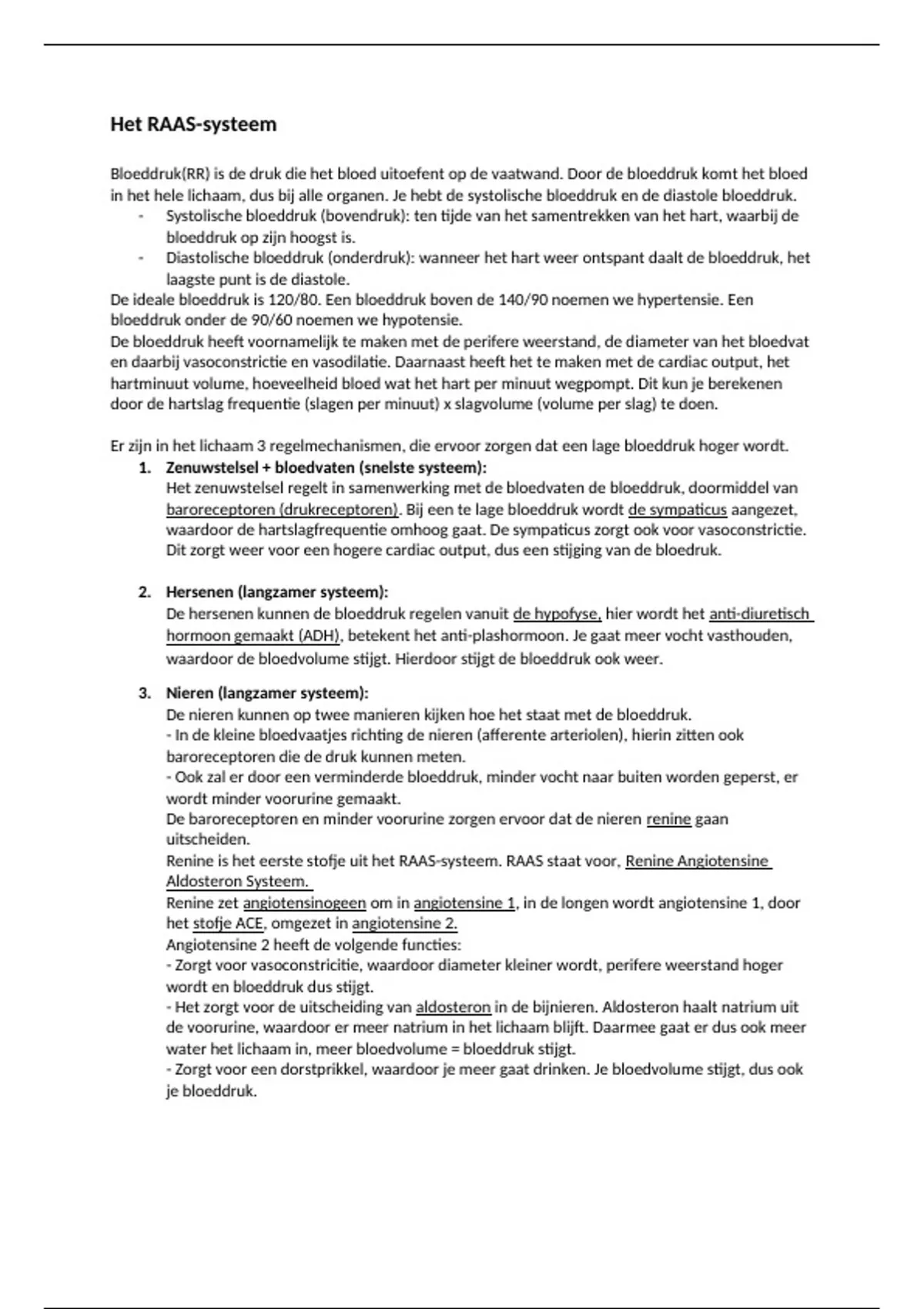 Het RAAS-systeem

Bloeddruk(RR) is de druk die het bloed uitoefent op de vaatwand. Door de bloeddruk komt het bloed in het hele lichaam, dus bij alle organen. Je hebt de systolische bloeddruk en de diastole bloeddruk.
- Systolische bloeddruk (bovendruk): ten tijde van het samentrekken van het hart, waarbij de bloeddruk op zijn hoogst is.
- Diastolische bloeddruk (onderdruk): wanneer het hart weer ontspant daalt de bloeddruk, het laagste punt is de diastole.
De ideale bloeddruk is 120/80. Een bloeddruk boven de 140/90 noemen we hypertensie. Een bloeddruk onder de 90/60 noemen we hypotensie.
De bloeddruk heeft voornamelijk te maken met de perifere weerstand, de diameter van het bloedvat en daarbij vasoconstrictie en vasodilatie. Daarnaast heeft het te maken met de cardiac output, het hartminuut volume, hoeveelheid bloed wat het hart per minuut wegpompt. Dit kun je berekenen door de hartslag frequentie (slagen per minuut) x slagvolume (volume per slag) te doen.

Er zijn in het lichaam 3 regelmechanismen, die ervoor zorgen dat een lage bloeddruk hoger wordt.
1. Zenuwstelsel + bloedvaten (snelste systeem):
Het zenuwstelsel regelt in samenwerking met de bloedvaten de bloeddruk, doormiddel van baroreceptoren (drukreceptoren). Bij een te lage bloeddruk wordt de sympaticus aangezet, waardoor de hartslagfrequentie omhoog gaat. De sympaticus zorgt ook voor vasoconstrictie. Dit zorgt weer voor een hogere cardiac output, dus een stijging van de bloedruk.

2. Hersenen (langzamer systeem):
De hersenen kunnen de bloeddruk regelen vanuit de hypofyse, hier wordt het anti-diuretisch hormoon gemaakt (ADH), betekent het anti-plashormoon. Je gaat meer vocht vasthouden, waardoor de bloedvolume stijgt. Hierdoor stijgt de bloeddruk ook weer.

3. Nieren (langzamer systeem):
De nieren kunnen op twee manieren kijken hoe het staat met de bloeddruk.
- In de kleine bloedvaatjes richting de nieren (afferente arteriolen), hierin zitten ook baroreceptoren die de druk kunnen meten.
- Ook zal er door een verminderde bloeddruk, minder vocht naar buiten worden geperst, er wordt minder voorurine gemaakt.
De baroreceptoren en minder voorurine zorgen ervoor dat de nieren renine gaan uitscheiden.
Renine is het eerste stofje uit het RAAS-systeem. RAAS staat voor, Renine Angiotensine Aldosteron Systeem.
Renine zet angiotensinogeen om in angiotensine 1, in de longen wordt angiotensine 1, door het stofje ACE, omgezet in angiotensine 2.
Angiotensine 2 heeft de volgende functies:
- Zorgt voor vasoconstricitie, waardoor diameter kleiner wordt, perifere weerstand hoger wordt en bloeddruk dus stijgt.
- Het zorgt voor de uitscheiding van aldosteron in de bijnieren. Aldosteron haalt natrium uit de voorurine, waardoor er meer natrium in het lichaam blijft. Daarmee gaat er dus ook meer water het lichaam in, meer bloedvolume = bloeddruk stijgt.
- Zorgt voor een dorstprikkel, waardoor je meer gaat drinken. Je bloedvolume stijgt, dus ook je bloeddruk.